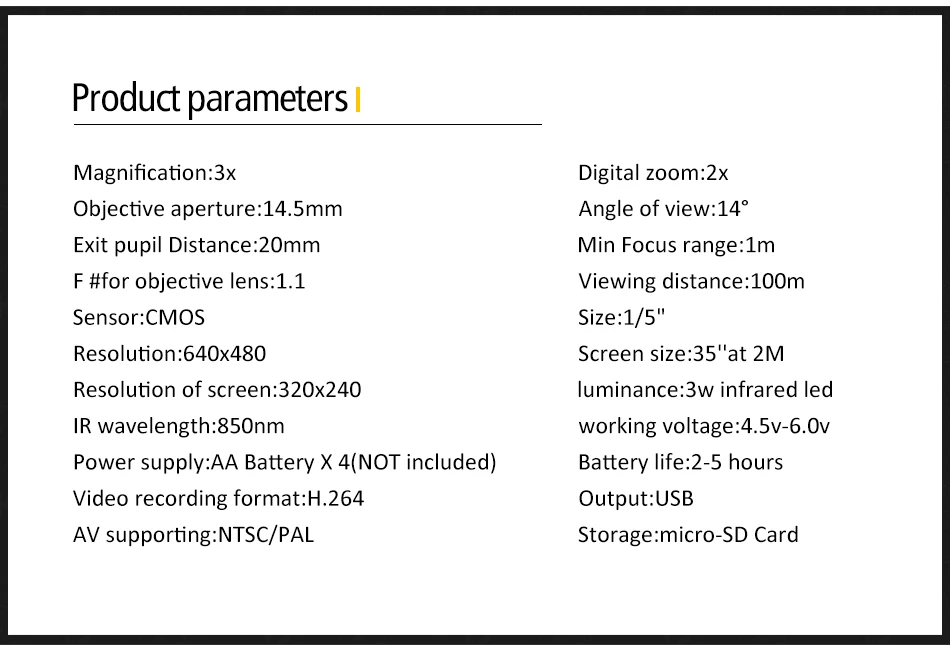 Product parameters

Magnification:3x
Objective aperture:14.5mm
Exit pupil Distance:20mm
F #for objective lens:1.1
Sensor:CMOS
Resolution:640x480
Resolution of screen:320x240
IR wavelength:850nm
Power supply:AA Battery X 4(NOT included)
Video recording format:H.264
AV supporting:NTSC/PAL

Digital zoom:2x
Angle of view:14°
Min Focus range:1m
Viewing distance:100m
Size:1/5"
Screen size:35''at 2M
luminance:3w infrared led
working voltage:4.5v-6.0v
Battery life:2-5 hours
Output:USB
Storage:micro-SD Card